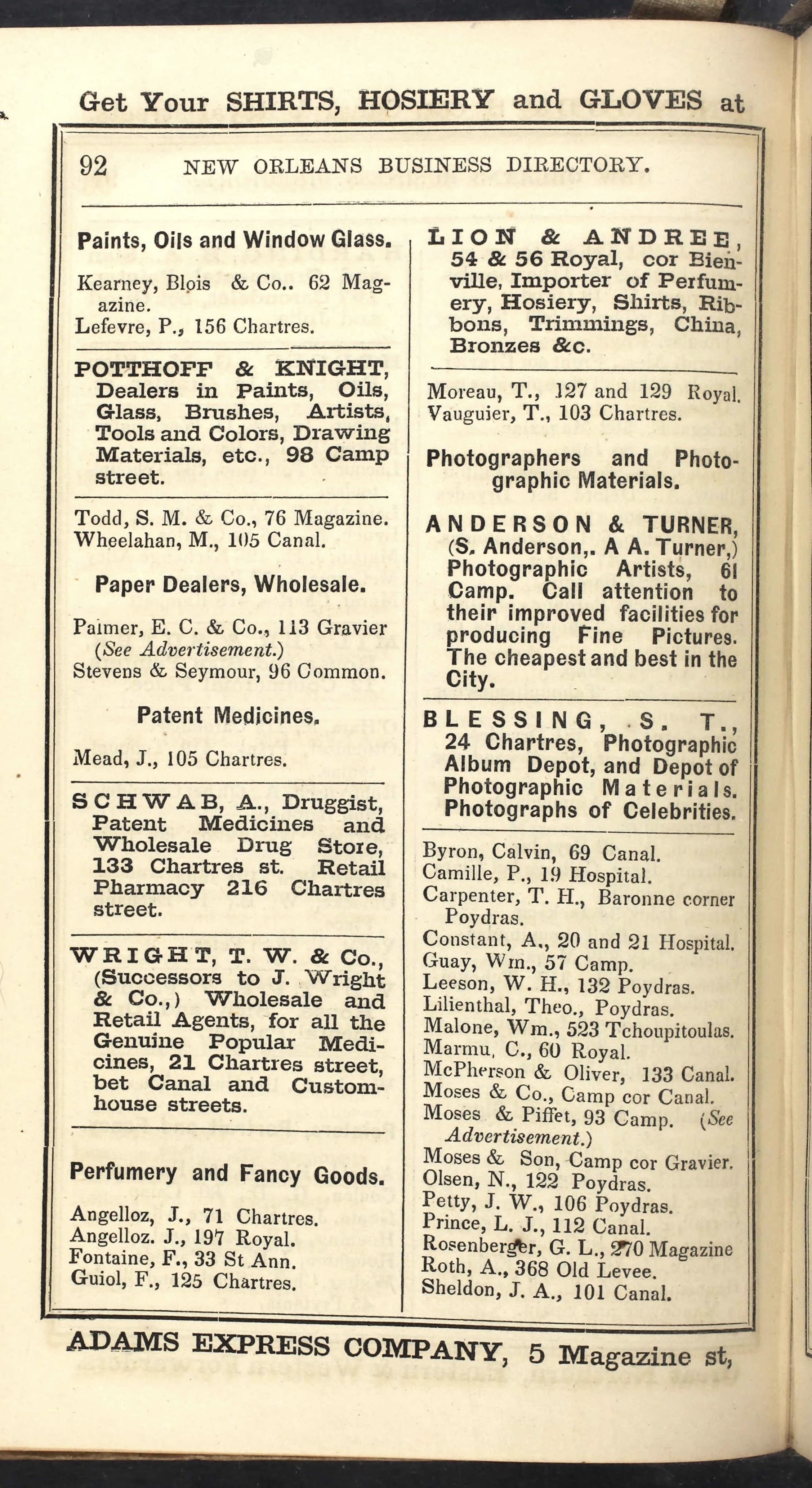 Get Your SHIRTS, HOSIERY and GLOVES at

92 NEW ORLEANS BUSINESS DIRECTORY.

Paints, Oils and Window Glass.

Kearney, Blois & Co.. 62 Magazine.
Lefevre, P., 156 Chartres.

POTTHOFF & KNIGHT, Dealers in Paints, Oils, Glass, Brushes, Artists, Tools and Colors, Drawing Materials, etc., 98 Camp street.

Todd, S. M. & Co., 76 Magazine.
Wheelahan, M., 105 Canal.

Paper Dealers, Wholesale.

Palmer, E. C. & Co., 113 Gravier (See Advertisement.)
Stevens & Seymour, 96 Common.

Patent Medicines.

Mead, J., 105 Chartres.

SCHWAB, A., Druggist, Patent Medicines and Wholesale Drug Store, 133 Chartres st. Retail Pharmacy 216 Chartres street.

WRIGHT, T. W. & Co., (Successors to J. Wright & Co.,) Wholesale and Retail Agents, for all the Genuine Popular Medicines, 21 Chartres street, bet Canal and Customhouse streets.

Perfumery and Fancy Goods.

Angelloz, J., 71 Chartres.
Angelloz. J., 197 Royal.
Fontaine, F., 33 St Ann.
Guiol, F., 125 Chartres.

LION & ANDREE, 54 & 56 Royal, cor Bienville, Importer of Perfumery, Hosiery, Shirts, Ribbons, Trimmings, China, Bronzes &c.

Moreau, T., 127 and 129 Royal.
Vauguier, T., 103 Chartres.

Photographers and Photographic Materials.

ANDERSON & TURNER, (S. Anderson,. A A. Turner,) Photographic Artists, 61 Camp. Call attention to their improved facilities for producing Fine Pictures. The cheapest and best in the City.

BLESSING, S. T., 24 Chartres, Photographic Album Depot, and Depot of Photographic Materials. Photographs of Celebrities.

Byron, Calvin, 69 Canal.
Camille, P., 19 Hospital.
Carpenter, T. H., Baronne corner Poydras.
Constant, A., 20 and 21 Hospital.
Guay, Wm., 57 Camp.
Leeson, W. H., 132 Poydras.
Lilienthal, Theo., Poydras.
Malone, Wm., 523 Tchoupitoulas.
Marmu, C., 60 Royal.
McPherson & Oliver, 133 Canal.
Moses & Co., Camp cor Canal.
Moses & Piffet, 93 Camp. (See Advertisement.)
Moses & Son, Camp cor Gravier.
Olsen, N., 122 Poydras.
Petty, J. W., 106 Poydras.
Prince, L. J., 112 Canal.
Rosenberger, G. L., 270 Magazine
Roth, A., 368 Old Levee.
Sheldon, J. A., 101 Canal.

ADAMS EXPRESS COMPANY, 5 Magazine st,